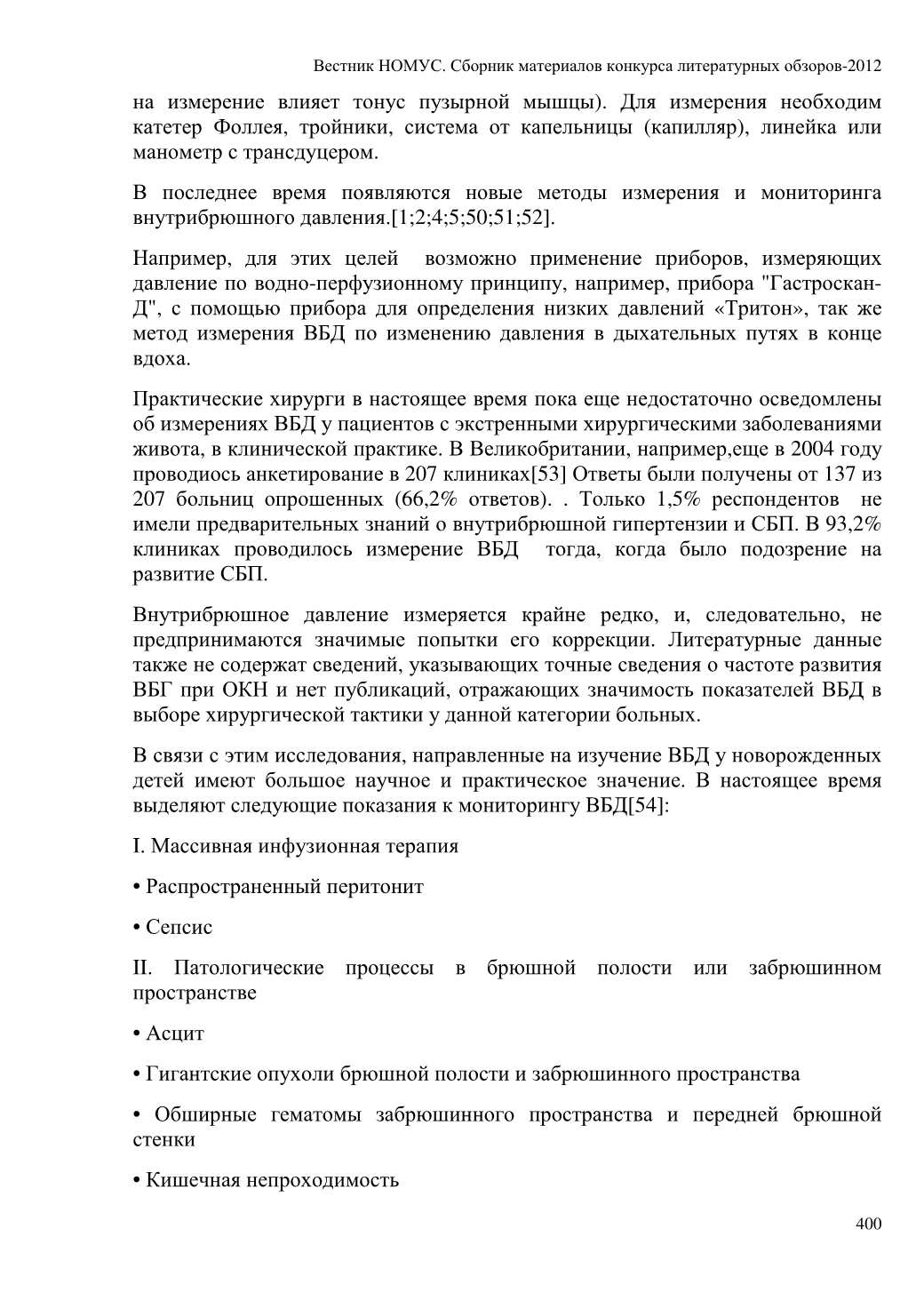 Вестник НОМУС. Сборник материалов конкурса литературных обзоров-2012

на измерение влияет тонус пузырной мышцы). Для измерения необходим катетер Фоллея, тройники, система от капельницы (капилляр), линейка или манометр с трансдуцером.

В последнее время появляются новые методы измерения и мониторинга внутрибрюшного давления.[1;2;4;5;50;51;52].

Например, для этих целей возможно применение приборов, измеряющих давление по водно-перфузионному принципу, например, прибора "Гастроскан-Д", с помощью прибора для определения низких давлений «Тритон», так же метод измерения ВБД по изменению давления в дыхательных путях в конце вдоха.

Практические хирурги в настоящее время пока еще недостаточно осведомлены об измерениях ВБД у пациентов с экстренными хирургическими заболеваниями живота, в клинической практике. В Великобритании, например,еще в 2004 году проводиось анкетирование в 207 клиниках[53] Ответы были получены от 137 из 207 больниц опрошенных (66,2% ответов). . Только 1,5% респондентов не имели предварительных знаний о внутрибрюшной гипертензии и СБП. В 93,2% клиниках проводилось измерение ВБД тогда, когда было подозрение на развитие СБП.

Внутрибрюшное давление измеряется крайне редко, и, следовательно, не предпринимаются значимые попытки его коррекции. Литературные данные также не содержат сведений, указывающих точные сведения о частоте развития ВБГ при ОКН и нет публикаций, отражающих значимость показателей ВБД в выборе хирургической тактики у данной категории больных.

В связи с этим исследования, направленные на изучение ВБД у новорожденных детей имеют большое научное и практическое значение. В настоящее время выделяют следующие показания к мониторингу ВБД[54]:

I. Массивная инфузионная терапия

• Распространенный перитонит

• Сепсис

II. Патологические процессы в брюшной полости или забрюшинном пространстве

• Асцит

• Гигантские опухоли брюшной полости и забрюшинного пространства

• Обширные гематомы забрюшинного пространства и передней брюшной стенки

• Кишечная непроходимость

400